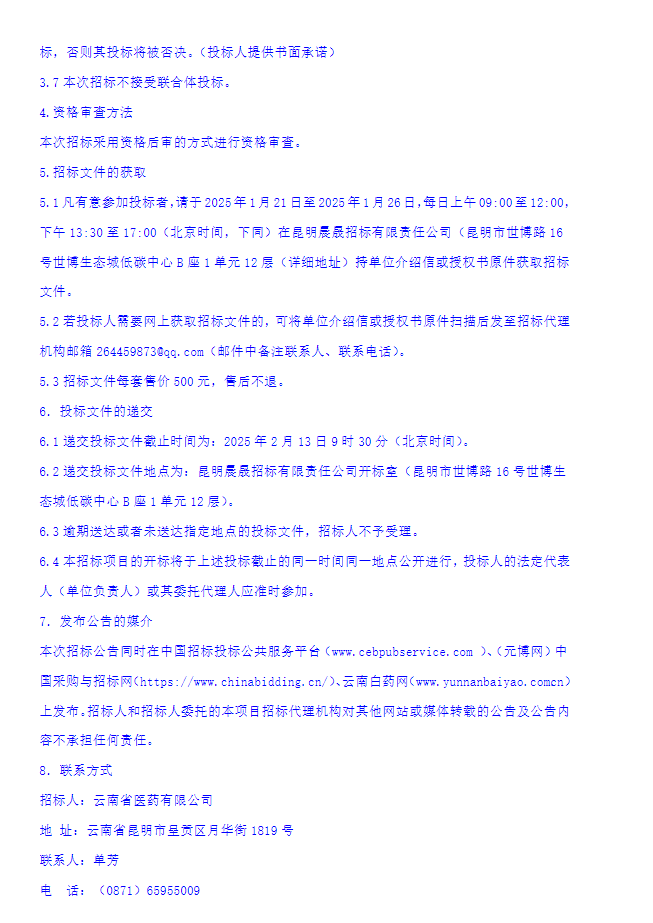 标，否则其投标将被否决。（投标人提供书面承诺）

3.7 本次招标不接受联合体投标。

4.资格审查方法

本次招标采用资格后审的方式进行资格审查。

5.招标文件的获取

5.1 凡有意参加投标者，请于 2025 年 1 月 21 日至 2025 年 1 月 26 日，每日上午 09:00 至 12:00，下午 13:30 至 17:00（北京时间，下同）在昆明晨晟招标有限责任公司（昆明市世博路 16 号世博生态城低碳中心 B 座 1 单元 12 层（详细地址）持单位介绍信或授权书原件获取招标文件。

5.2 若投标人需要网上获取招标文件的，可将单位介绍信或授权书原件扫描后发至招标代理机构邮箱 264459873@qq.com（邮件中备注联系人、联系电话）。

5.3 招标文件每套售价 500 元，售后不退。

6. 投标文件的递交

6.1 递交投标文件截止时间为：2025 年 2 月 13 日 9 时 30 分（北京时间）。

6.2 递交投标文件地点为：昆明晨晟招标有限责任公司开标室（昆明市世博路 16 号世博生态城低碳中心 B 座 1 单元 12 层）。

6.3 逾期送达或者未送达指定地点的投标文件，招标人不予受理。

6.4 本招标项目的开标将于上述投标截止的同一时间同一地点公开进行，投标人的法定代表人（单位负责人）或其委托代理人应准时参加。

7. 发布公告的媒介

本次招标公告同时在中国招标投标公共服务平台（www.cebpubservice.com ）、（元博网）中国采购与招标网(https://www.chinabidding.cn/)、云南白药网(www.yunnanbaiyao.comcn)上发布，招标人和招标人委托的本项目招标代理机构对其他网站或媒体转载的公告及公告内容不承担任何责任。

8. 联系方式

招标人：云南省医药有限公司

地 址：云南省昆明市呈贡区月华街 1819 号

联系人：单芳

电 话：（0871）65955009